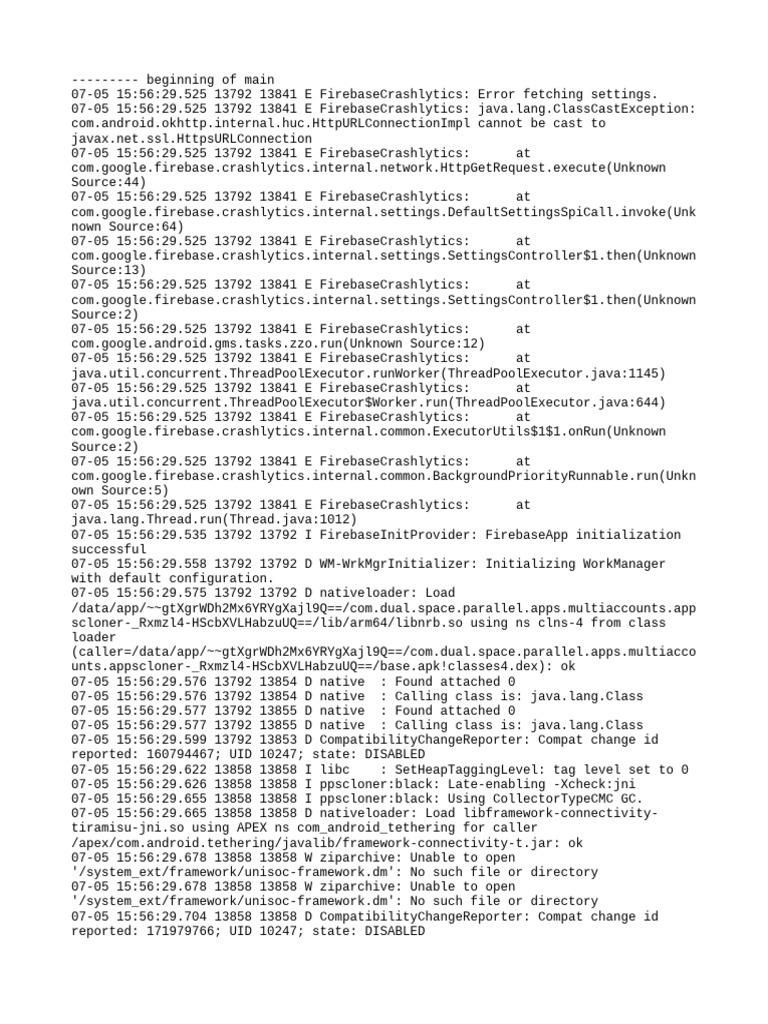 --------- beginning of main
07-05 15:56:29.525 13792 13841 E FirebaseCrashlytics: Error fetching settings.
07-05 15:56:29.525 13792 13841 E FirebaseCrashlytics: java.lang.ClassCastException: com.android.okhttp.internal.huc.HttpURLConnectionImpl cannot be cast to javax.net.ssl.HttpsURLConnection
07-05 15:56:29.525 13792 13841 E FirebaseCrashlytics: at com.google.firebase.crashlytics.internal.network.HttpGetRequest.execute(Unknown Source:44)
07-05 15:56:29.525 13792 13841 E FirebaseCrashlytics: at com.google.firebase.crashlytics.internal.settings.DefaultSettingsSpiCall.invoke(Unknown Source:64)
07-05 15:56:29.525 13792 13841 E FirebaseCrashlytics: at com.google.firebase.crashlytics.internal.settings.SettingsController$1.then(Unknown Source:13)
07-05 15:56:29.525 13792 13841 E FirebaseCrashlytics: at com.google.firebase.crashlytics.internal.settings.SettingsController$1.then(Unknown Source:2)
07-05 15:56:29.525 13792 13841 E FirebaseCrashlytics: at com.google.android.gms.tasks.zzo.run(Unknown Source:12)
07-05 15:56:29.525 13792 13841 E FirebaseCrashlytics: at java.util.concurrent.ThreadPoolExecutor.runWorker(ThreadPoolExecutor.java:1145)
07-05 15:56:29.525 13792 13841 E FirebaseCrashlytics: at java.util.concurrent.ThreadPoolExecutor$Worker.run(ThreadPoolExecutor.java:644)
07-05 15:56:29.525 13792 13841 E FirebaseCrashlytics: at com.google.firebase.crashlytics.internal.common.ExecutorUtils$1$1.onRun(Unknown Source:2)
07-05 15:56:29.525 13792 13841 E FirebaseCrashlytics: at com.google.firebase.crashlytics.internal.common.BackgroundPriorityRunnable.run(Unknown Source:5)
07-05 15:56:29.525 13792 13841 E FirebaseCrashlytics: at java.lang.Thread.run(Thread.java:1012)
07-05 15:56:29.535 13792 13792 I FirebaseInitProvider: FirebaseApp initialization successful
07-05 15:56:29.558 13792 13792 D WM-WrkMgrInitializer: Initializing WorkManager with default configuration.
07-05 15:56:29.575 13792 13792 D nativeloader: Load /data/app/~~gtXgrWDh2Mx6YRYgXajl9Q==/com.dual.space.parallel.apps.multiaccounts.appscloner-_Rxmzl4-HScbXVLHabzuUQ==/lib/arm64/libnrb.so using ns clns-4 from class loader (caller=/data/app/~~gtXgrWDh2Mx6YRYgXajl9Q==/com.dual.space.parallel.apps.multiaccounts.appscloner-_Rxmzl4-HScbXVLHabzuUQ==/base.apk!classes4.dex): ok
07-05 15:56:29.576 13792 13854 D native : Found attached 0
07-05 15:56:29.576 13792 13854 D native : Calling class is: java.lang.Class
07-05 15:56:29.577 13792 13855 D native : Found attached 0
07-05 15:56:29.577 13792 13855 D native : Calling class is: java.lang.Class
07-05 15:56:29.599 13792 13853 D CompatibilityChangeReporter: Compat change id reported: 160794467; UID 10247; state: DISABLED
07-05 15:56:29.622 13858 13858 I libc : SetHeapTaggingLevel: tag level set to 0
07-05 15:56:29.626 13858 13858 I ppscloner:black: Late-enabling -Xcheck:jni
07-05 15:56:29.655 13858 13858 I ppscloner:black: Using CollectorTypeCMC GC.
07-05 15:56:29.665 13858 13858 D nativeloader: Load libframework-connectivity-tiramisu-jni.so using APEX ns com_android_tethering for caller /apex/com.android.tethering/javalib/framework-connectivity-t.jar: ok
07-05 15:56:29.678 13858 13858 W ziparchive: Unable to open '/system_ext/framework/unisoc-framework.dm': No such file or directory
07-05 15:56:29.678 13858 13858 W ziparchive: Unable to open '/system_ext/framework/unisoc-framework.dm': No such file or directory
07-05 15:56:29.704 13858 13858 D CompatibilityChangeReporter: Compat change id reported: 171979766; UID 10247; state: DISABLED